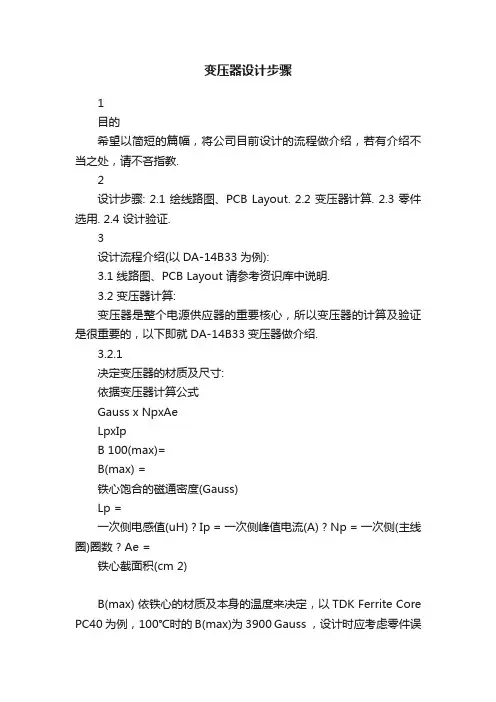 变压器设计步骤

1

目的

希望以简短的篇幅，将公司目前设计的流程做介绍，若有介绍不当之处，请不吝指教.

2

设计步骤: 2.1 绘线路图、PCB Layout. 2.2 变压器计算. 2.3 零件选用. 2.4 设计验证.

3

设计流程介绍(以 DA-14B33 为例):

3.1 线路图、PCB Layout 请参考资识库中说明.

3.2 变压器计算:

变压器是整个电源供应器的重要核心，所以变压器的计算及验证是很重要的，以下即就 DA-14B33 变压器做介绍.

3.2.1

决定变压器的材质及尺寸:

依据变压器计算公式

Gauss x NpxAe

LpxIp

B 100(max)=

B(max) =

铁心饱合的磁通密度(Gauss)

Lp =

一次侧电感值(uH) ? Ip = 一次侧峰值电流(A) ? Np = 一次侧(主线圈)圈数 ? Ae =

铁心截面积(cm 2)

B(max) 依铁心的材质及本身的温度来决定，以 TDK Ferrite Core PC40 为例，100°C时的 B(max)为 3900 Gauss ，设计时应考虑零件误